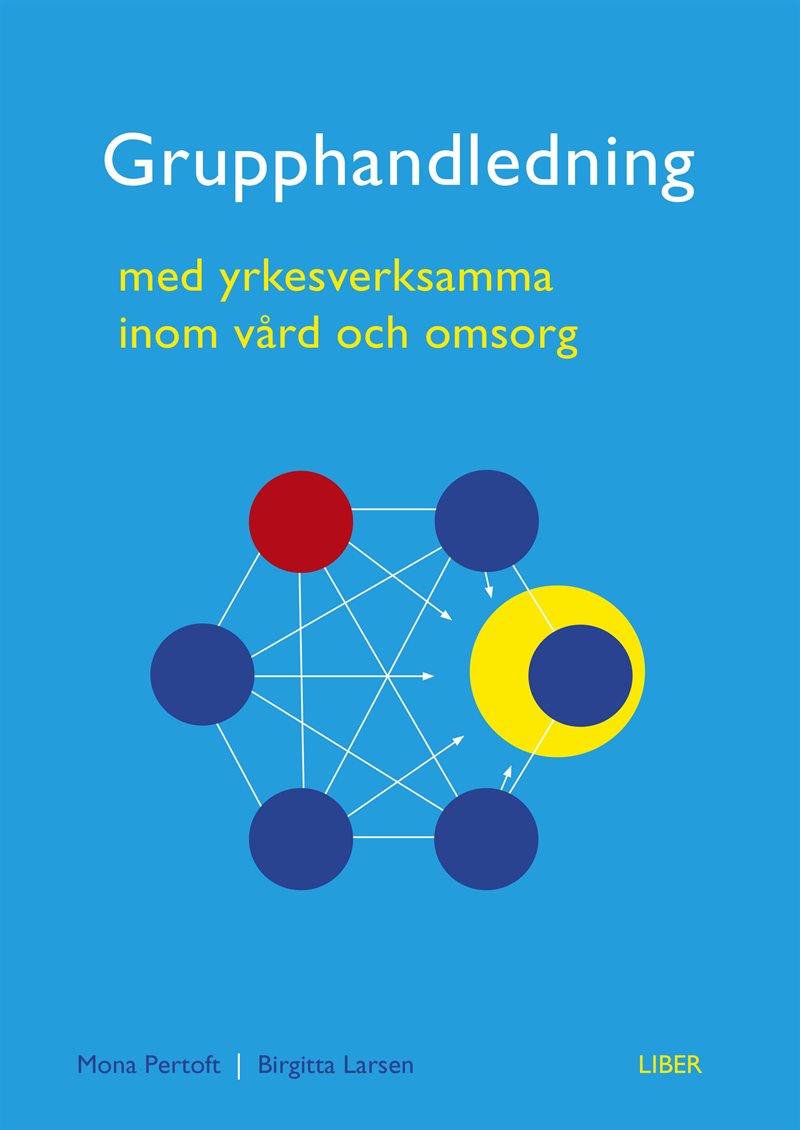 Grupphandledning

med yrkesverksamma inom vård och omsorg

Mona Pertoft | Birgitta Larsen

LIBER